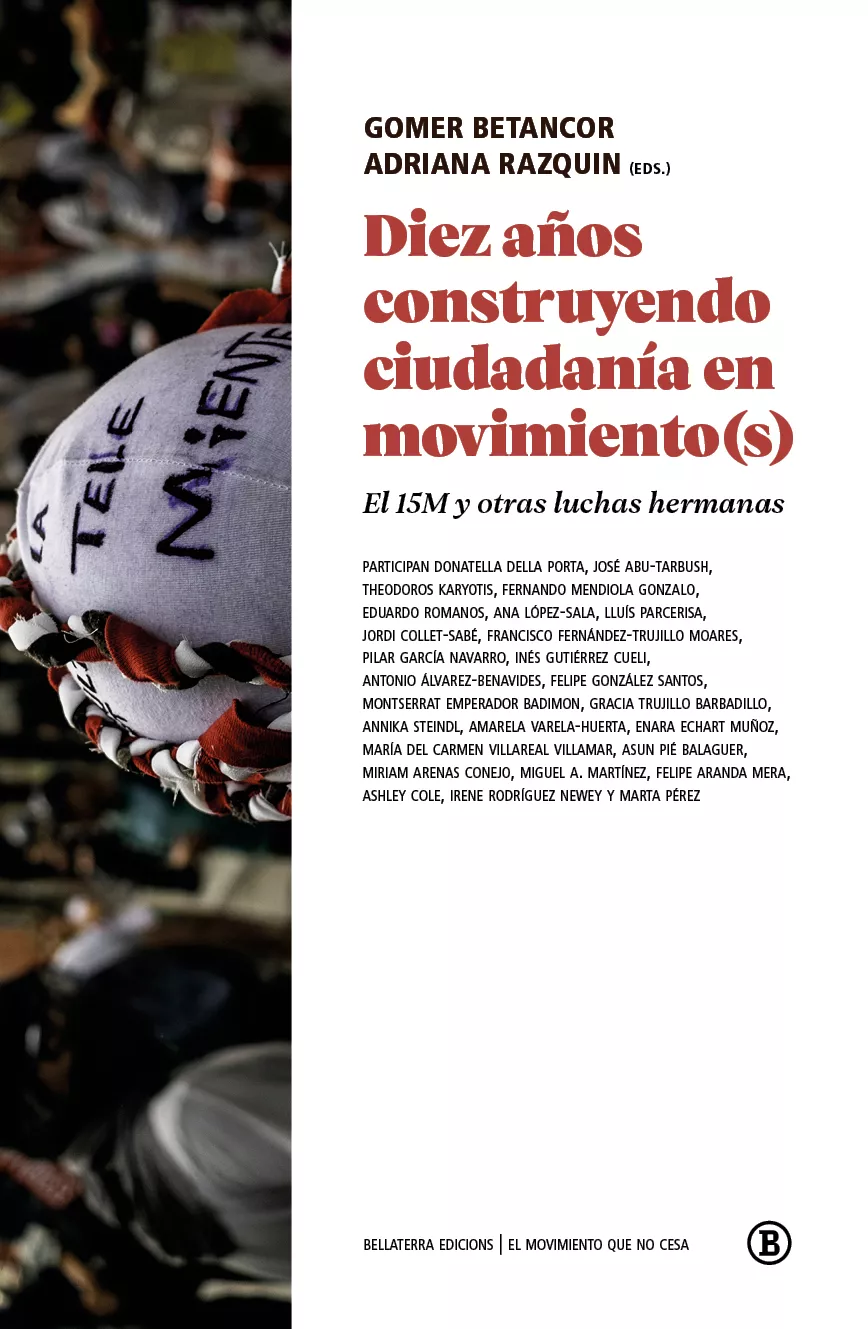 LA TELE MIENTE

GOMER BETANCOR
ADRIANA RAZQUIN (EDS.)

Diez años construyendo ciudadanía en movimiento(s)

El 15M y otras luchas hermanas

PARTICIPAN DONATELLA DELLA PORTA, JOSÉ ABU-TARBUSH, THEODOROS KARYOTIS, FERNANDO MENDIOLA GONZALO, EDUARDO ROMANOS, ANA LÓPEZ-SALA, LLUÍS PARCERISA, JORDI COLLET-SABÉ, FRANCISCO FERNÁNDEZ-TRUJILLO MOARES, PILAR GARCÍA NAVARRO, INÉS GUTIÉRREZ CUELI, ANTONIO ÁLVAREZ-BENAVIDES, FELIPE GONZÁLEZ SANTOS, MONTSERRAT EMPERADOR BADIMON, GRACIA TRUJILLO BARBADILLO, ANNIKA STEINDL, AMARELA VARELA-HUERTA, ENARA ECHART MUÑOZ, MARÍA DEL CARMEN VILLAREAL VILLAMAR, ASUN PIÉ BALAGUER, MIRIAM ARENAS CONEJO, MIGUEL A. MARTÍNEZ, FELIPE ARANDA MERA, ASHLEY COLE, IRENE RODRÍGUEZ NEWEY Y MARTA PÉREZ

BELLATERRA EDICIONS | EL MOVIMIENTO QUE NO CESA

B